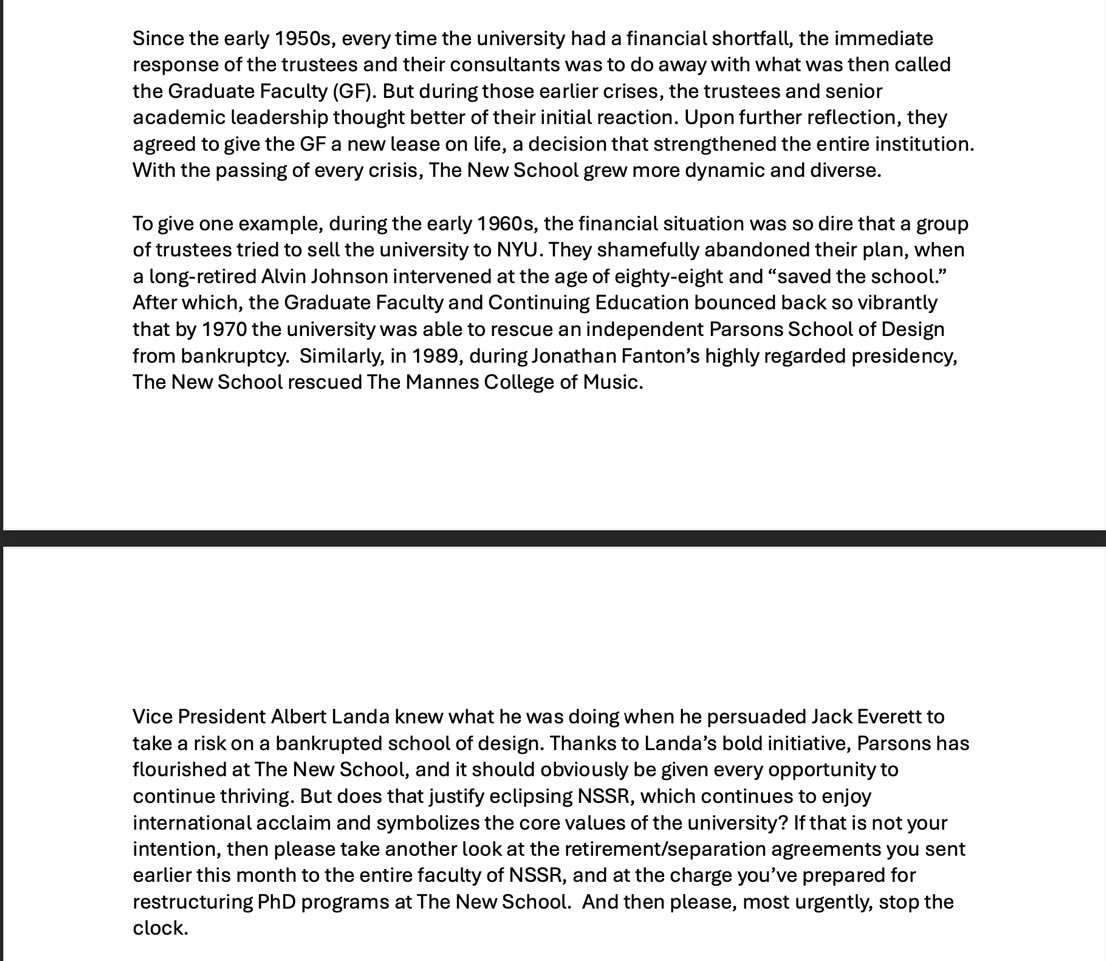 Since the early 1950s, every time the university had a financial shortfall, the immediate response of the trustees and their consultants was to do away with what was then called the Graduate Faculty (GF). But during those earlier crises, the trustees and senior academic leadership thought better of their initial reaction. Upon further reflection, they agreed to give the GF a new lease on life, a decision that strengthened the entire institution. With the passing of every crisis, The New School grew more dynamic and diverse.

To give one example, during the early 1960s, the financial situation was so dire that a group of trustees tried to sell the university to NYU. They shamefully abandoned their plan, when a long-retired Alvin Johnson intervened at the age of eighty-eight and “saved the school.” After which, the Graduate Faculty and Continuing Education bounced back so vibrantly that by 1970 the university was able to rescue an independent Parsons School of Design from bankruptcy. Similarly, in 1989, during Jonathan Fanton’s highly regarded presidency, The New School rescued The Mannes College of Music.

Vice President Albert Landa knew what he was doing when he persuaded Jack Everett to take a risk on a bankrupted school of design. Thanks to Landa’s bold initiative, Parsons has flourished at The New School, and it should obviously be given every opportunity to continue thriving. But does that justify eclipsing NSSR, which continues to enjoy international acclaim and symbolizes the core values of the university? If that is not your intention, then please take another look at the retirement/separation agreements you sent earlier this month to the entire faculty of NSSR, and at the charge you’ve prepared for restructuring PhD programs at The New School. And then please, most urgently, stop the clock.